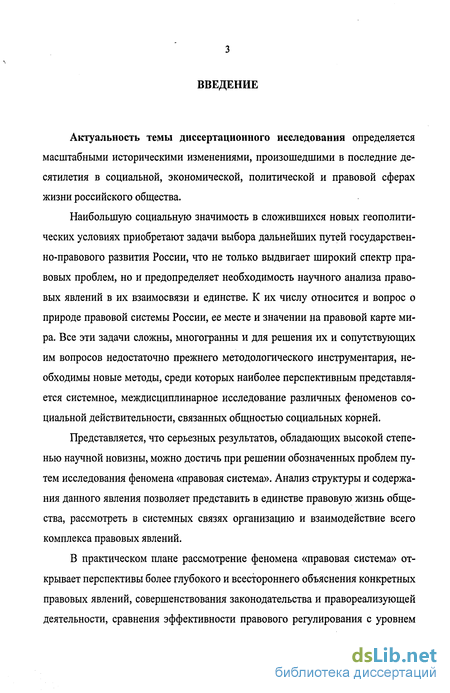 3

ВВЕДЕНИЕ

Актуальность темы диссертационного исследования определяется масштабными историческими изменениями, произошедшими в последние десятилетия в социальной, экономической, политической и правовой сферах жизни российского общества.

Наибольшую социальную значимость в сложившихся новых геополитических условиях приобретают задачи выбора дальнейших путей государственно-правового развития России, что не только выдвигает широкий спектр правовых проблем, но и предопределяет необходимость научного анализа правовых явлений в их взаимосвязи и единстве. К их числу относится и вопрос о природе правовой системы России, ее месте и значении на правовой карте мира. Все эти задачи сложны, многогранны и для решения их и сопутствующих им вопросов недостаточно прежнего методологического инструментария, необходимы новые методы, среди которых наиболее перспективным представляется системное, междисциплинарное исследование различных феноменов социальной действительности, связанных общностью социальных корней.

Представляется, что серьезных результатов, обладающих высокой степенью научной новизны, можно достичь при решении обозначенных проблем путем исследования феномена «правовая система». Анализ структуры и содержания данного явления позволяет представить в единстве правовую жизнь общества, рассмотреть в системных связях организацию и взаимодействие всего комплекса правовых явлений.

В практическом плане рассмотрение феномена «правовая система» открывает перспективы более глубокого и всестороннего объяснения конкретных правовых явлений, совершенствования законодательства и правореализующей деятельности, сравнения эффективности правового регулирования с уровнем

dsLib.net
библиотека диссертаций